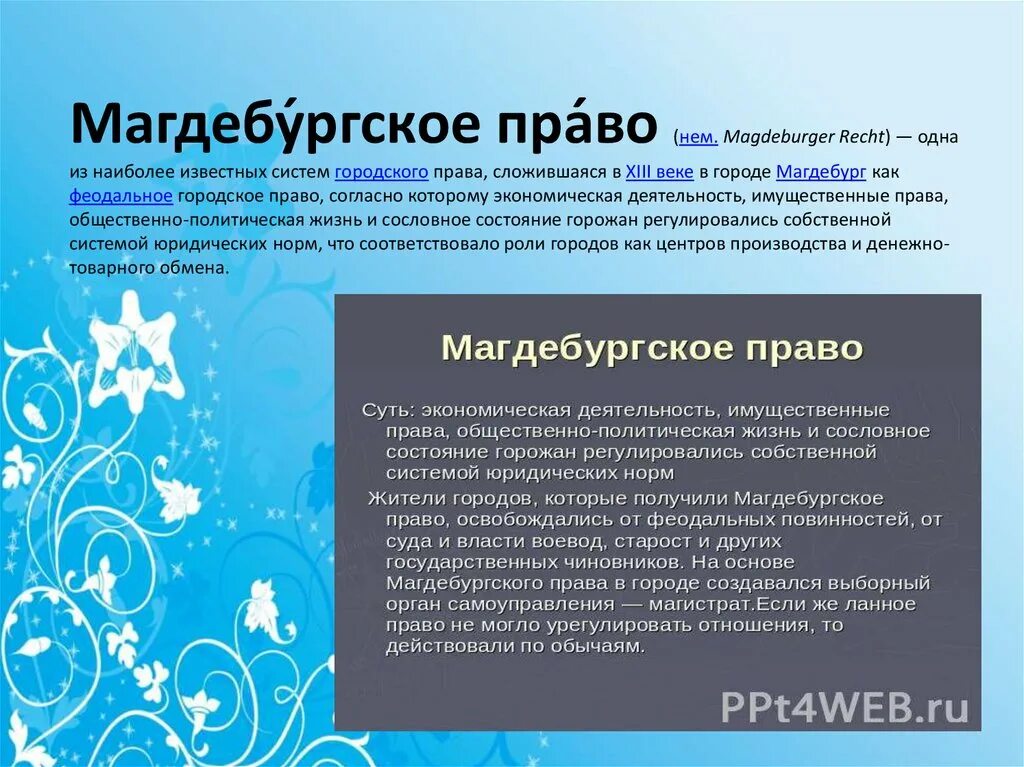 Магдебу́ргское пра́во (нем. Magdeburger Recht) — одна из наиболее известных систем городского права, сложившаяся в XIII веке в городе Магдебург как феодальное городское право, согласно которому экономическая деятельность, имущественные права, общественно-политическая жизнь и сословное состояние горожан регулировались собственной системой юридических норм, что соответствовало роли городов как центров производства и денежно-товарного обмена.

Магдебургское право

Суть: экономическая деятельность, имущественные права, общественно-политическая жизнь и сословное состояние горожан регулировались собственной системой юридических норм

Жители городов, которые получили Магдебургское право, освобождались от феодальных повинностей, от суда и власти воевод, старост и других государственных чиновников. На основе Магдебургского права в городе создавался выборный орган самоуправления — магистрат.Если же ланное право не могло урегулировать отношения, то действовали по обычаям.

PPt4WEB.ru